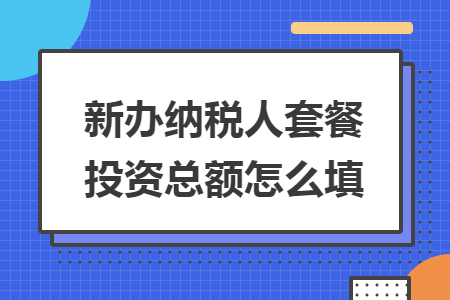 新办纳税人套餐投资总额怎么填